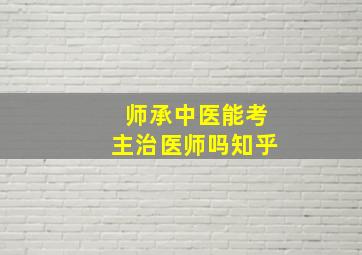 师承中医能考
主治医师吗知乎